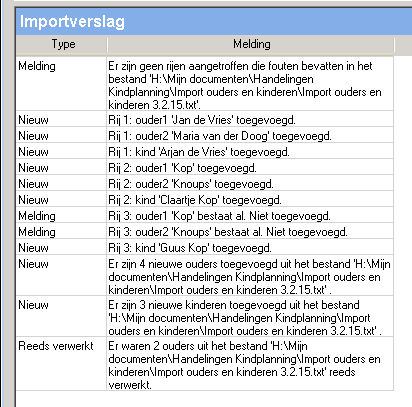 Importverslag

| Type | Melding |
|---|---|
| Melding | Er zijn geen rijen aangetroffen die fouten bevatten in het bestand 'H:\Mijn documenten\Handelingen Kindplanning\Import ouders en kinderen\Import ouders en kinderen 3.2.15.txt'. |
| Nieuw | Rij 1: ouder1 'Jan de Vries' toegevoegd. |
| Nieuw | Rij 1: ouder2 'Maria van der Doog' toegevoegd. |
| Nieuw | Rij 1: kind 'Arjan de Vries' toegevoegd. |
| Nieuw | Rij 2: ouder1 'Kop' toegevoegd. |
| Nieuw | Rij 2: ouder2 'Knoups' toegevoegd. |
| Nieuw | Rij 2: kind 'Claartje Kop' toegevoegd. |
| Melding | Rij 3: ouder1 'Kop' bestaat al. Niet toegevoegd. |
| Melding | Rij 3: ouder2 'Knoups' bestaat al. Niet toegevoegd. |
| Nieuw | Rij 3: kind 'Guus Kop' toegevoegd. |
| Nieuw | Er zijn 4 nieuwe ouders toegevoegd uit het bestand 'H:\Mijn documenten\Handelingen Kindplanning\Import ouders en kinderen\Import ouders en kinderen 3.2.15.txt' . |
| Nieuw | Er zijn 3 nieuwe kinderen toegevoegd uit het bestand 'H:\Mijn documenten\Handelingen Kindplanning\Import ouders en kinderen\Import ouders en kinderen 3.2.15.txt' . |
| Reeds verwerkt | Er waren 2 ouders uit het bestand 'H:\Mijn documenten\Handelingen Kindplanning\Import ouders en kinderen\Import ouders en kinderen 3.2.15.txt' reeds verwerkt. |